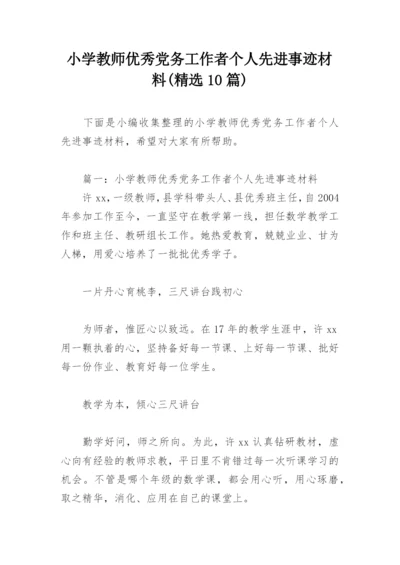 小学教师优秀党务工作者个人先进事迹材料(精选10篇)

下面是小编收集整理的小学教师优秀党务工作者个人先进事迹材料，希望对大家有所帮助。

篇一：小学教师优秀党务工作者个人先进事迹材料

许xx，一级教师，县学科带头人、县优秀班主任，自2004年参加工作至今，一直坚守在教学第一线，担任数学教学工作和班主任、教研组长工作。她热爱教育，兢兢业业、甘为人梯，用爱心培养了一批批优秀学子。

一片丹心育桃李，三尺讲台践初心

为师者，惟匠心以致远。在17年的教学生涯中，许xx用一颗执着的心，坚持备好每一节课、上好每一节课、批好每一份作业、教育好每一位学生。

教学为本，倾心三尺讲台

勤学好问，师之所向。为此，许xx认真钻研教材，虚心向有经验的教师求教，平日里不肯错过每一次听课学习的机会。不管是哪个年级的数学课，都会用心听，用心琢磨，取之精华，消化、应用在自己的课堂上。